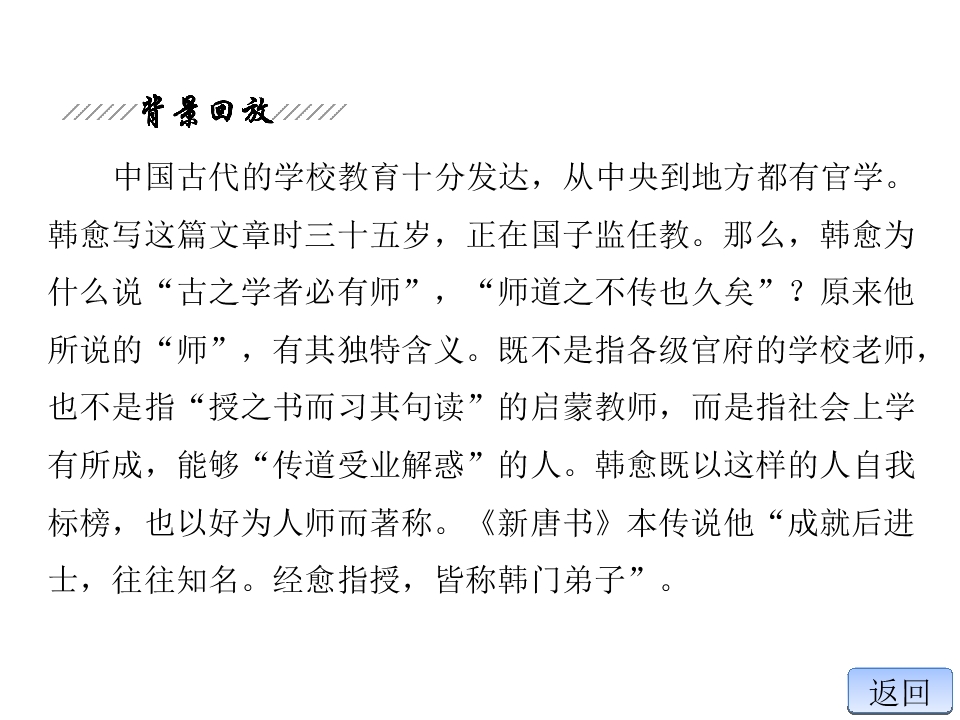 背景回放

中国古代的学校教育十分发达，从中央到地方都有官学。韩愈写这篇文章时三十五岁，正在国子监任教。那么，韩愈为什么说“古之学者必有师”，“师道之不传也久矣”？原来他所说的“师”，有其独特含义。既不是指各级官府的学校老师，也不是指“授之书而习其句读”的启蒙教师，而是指社会上学有所成，能够“传道受业解惑”的人。韩愈既以这样的人自我标榜，也以好为人师而著称。《新唐书》本传说他“成就后进士，往往知名。经愈指授，皆称韩门弟子”。

返回